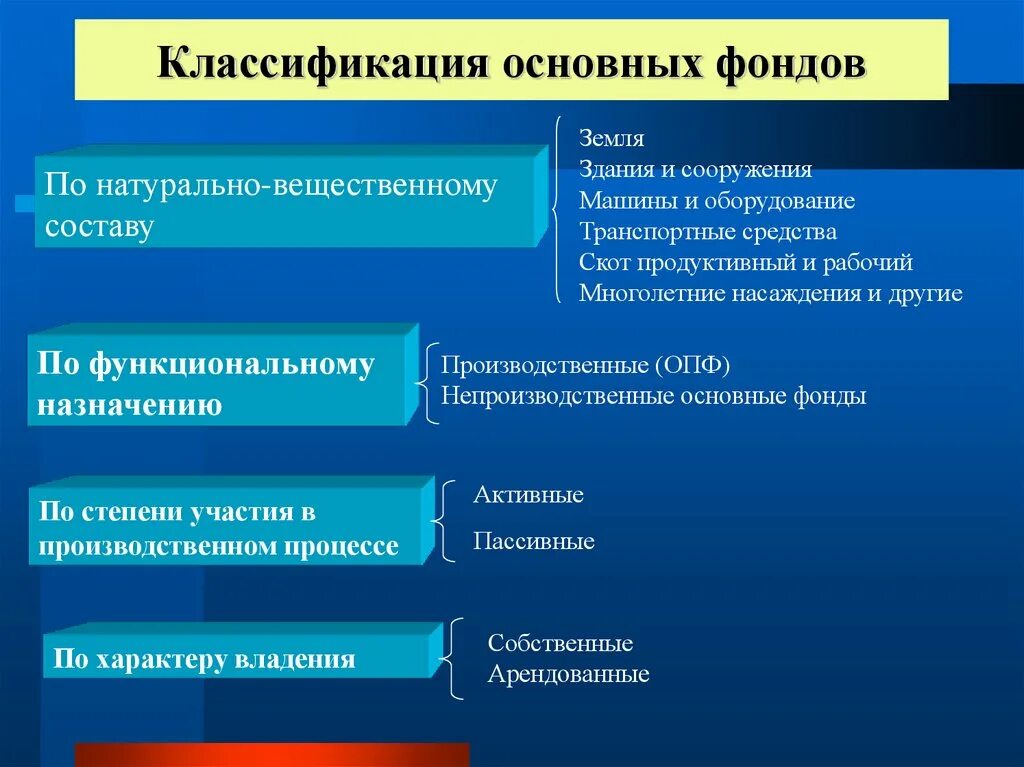 Классификация основных фондов

По натурально-вещественному составу

Земля
Здания и сооружения
Машины и оборудование
Транспортные средства
Скот продуктивный и рабочий
Многолетние насаждения и другие

По функциональному назначению

Производственные (ОПФ)
Непроизводственные основные фонды

По степени участия в производственном процессе

Активные
Пассивные

По характеру владения

Собственные
Арендованные